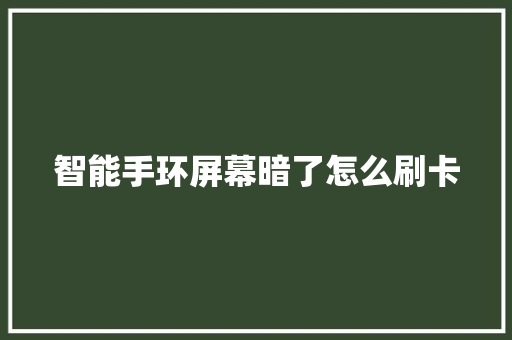 智能手环屏幕暗了怎么刷卡